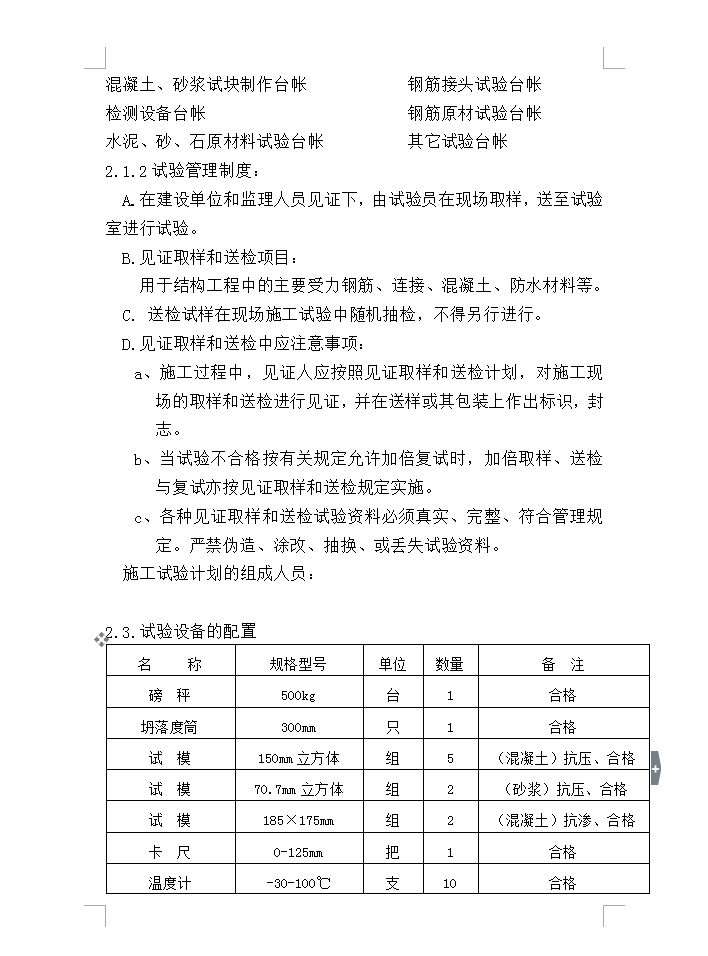 混凝土、砂浆试块制作台帐

检测设备台帐

水泥、砂、石原材料试验台帐

钢筋接头试验台帐

钢筋原材试验台帐

其它试验台帐

2.1.2 试验管理制度：

A.在建设单位和监理人员见证下，由试验员在现场取样，送至试验室进行试验。

B.见证取样和送检项目：

用于结构工程中的主要受力钢筋、连接、混凝土、防水材料等。

C. 送检试样在现场施工试验中随机抽检，不得另行进行。

D.见证取样和送检中应注意事项：

a、施工过程中，见证人应按照见证取样和送检计划，对施工现场的取样和送检进行见证，并在送样或其包装上作出标识，封志。

b、当试验不合格按有关规定允许加倍复试时，加倍取样、送检与复试亦按见证取样和送检规定实施。

c、各种见证取样和送检试验资料必须真实、完整、符合管理规定。严禁伪造、涂改、抽换、或丢失试验资料。

施工试验计划的组成人员：

2.3.试验设备的配置

| 名　称 | 规格型号 | 单位 | 数量 | 备　注 |
|---|---|---|---|---|
| 磅　秤 | 500kg | 台 | 1 | 合格 |
| 坍落度筒 | 300mm | 只 | 1 | 合格 |
| 试　模 | 150mm 立方体 | 组 | 5 | （混凝土）抗压、合格 |
| 试　模 | 70.7mm 立方体 | 组 | 2 | （砂浆）抗压、合格 |
| 试　模 | 185×175mm | 组 | 2 | （混凝土）抗渗、合格 |
| 卡　尺 | 0-125mm | 把 | 1 | 合格 |
| 温度计 | -30-100℃ | 支 | 10 | 合格 |